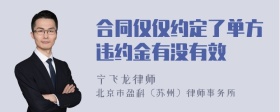 合同仅仅约定了单方违约金有没有效

宁飞龙律师
北京市盈科（苏州）律师事务所